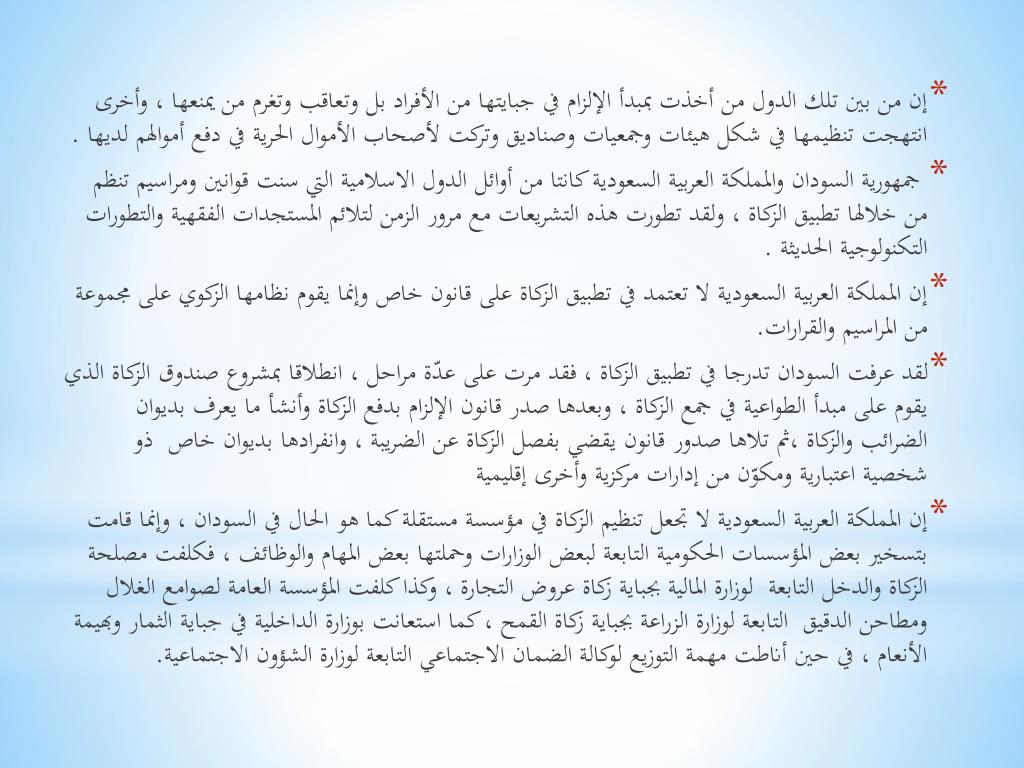 * إن من بين تلك الدول من أخذت بمبدأ الإلزام في جبايتها من الأفراد بل وتعاقب وتغرم من يمنعها ، وأخرى انتهجت تنظيمها في شكل هيئات وجمعيات وصناديق وتركت لأصحاب الأموال الحرية في دفع أموالهم لديها .

* جمهورية السودان والمملكة العربية السعودية كانتا من أوائل الدول الاسلامية التي سنت قوانين ومراسيم تنظم من خلالها تطبيق الزكاة ، ولقد تطورت هذه التشريعات مع مرور الزمن لتلائم المستجدات الفقهية والتطورات التكنولوجية الحديثة .

* إن المملكة العربية السعودية لا تعتمد في تطبيق الزكاة على قانون خاص وإنما يقوم نظامها الزكوي على مجموعة من المراسيم والقرارات.

* لقد عرفت السودان تدرجا في تطبيق الزكاة ، فقد مرت على عدّة مراحل ، انطلاقا بمشروع صندوق الزكاة الذي يقوم على مبدأ الطواعية في جمع الزكاة ، وبعدها صدر قانون الإلزام بدفع الزكاة وأنشأ ما يعرف بديوان الضرائب والزكاة ،ثم تلاها صدور قانون يقضي بفصل الزكاة عن الضريبة ، وانفرادها بديوان خاص ذو شخصية اعتبارية ومكوّن من إدارات مركزية وأخرى إقليمية

* إن المملكة العربية السعودية لا تجعل تنظيم الزكاة في مؤسسة مستقلة كما هو الحال في السودان ، وإنما قامت بتسخير بعض المؤسسات الحكومية التابعة لبعض الوزارات وحملتها بعض المهام والوظائف ، فكلفت مصلحة الزكاة والدخل التابعة لوزارة المالية بجباية زكاة عروض التجارة ، وكذا كلفت المؤسسة العامة لصوامع الغلال ومطاحن الدقيق التابعة لوزارة الزراعة بجباية زكاة القمح ، كما استعانت بوزارة الداخلية في جباية الثمار وبهيمة الأنعام ، في حين أناطت مهمة التوزيع لوكالة الضمان الاجتماعي التابعة لوزارة الشؤون الاجتماعية.